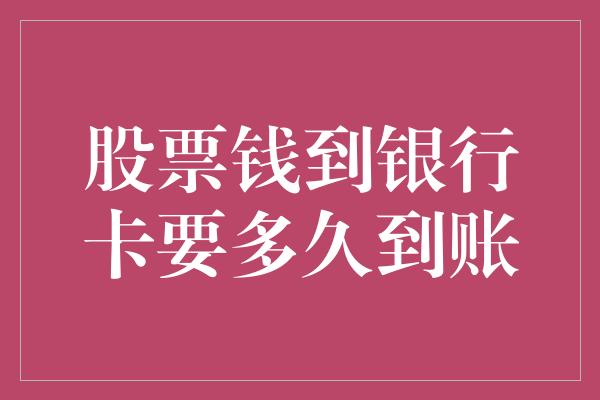 股票钱到银行卡要多久到账